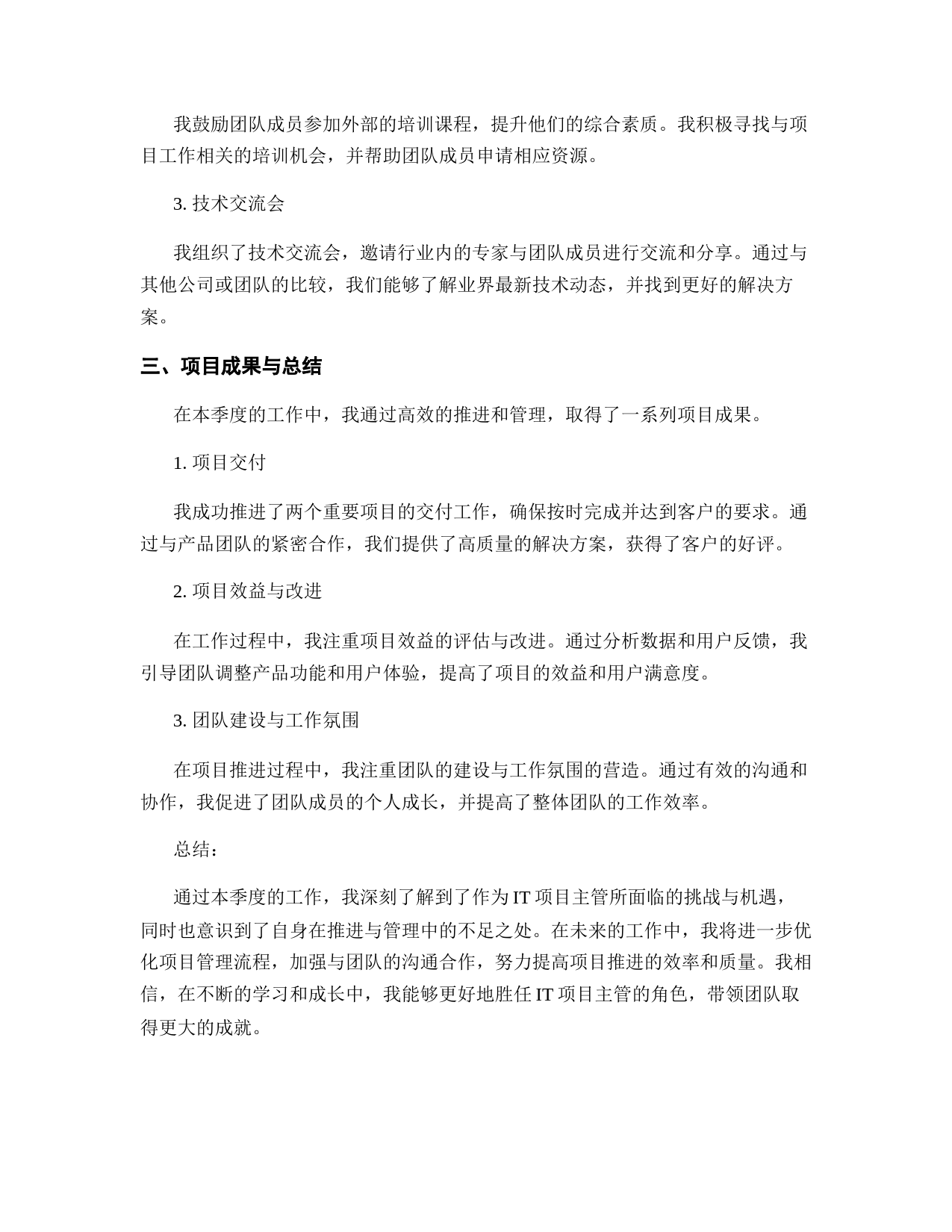 我鼓励团队成员参加外部的培训课程，提升他们的综合素质。我积极寻找与项目工作相关的培训机会，并帮助团队成员申请相应资源。

3. 技术交流会

我组织了技术交流会，邀请行业内的专家与团队成员进行交流和分享。通过与其他公司或团队的比较，我们能够了解业界最新技术动态，并找到更好的解决方案。

三、项目成果与总结

在本季度的工作中，我通过高效的推进和管理，取得了一系列项目成果。

1. 项目交付

我成功推进了两个重要项目的交付工作，确保按时完成并达到客户的要求。通过与产品团队的紧密合作，我们提供了高质量的解决方案，获得了客户的好评。

2. 项目效益与改进

在工作过程中，我注重项目效益的评估与改进。通过分析数据和用户反馈，我引导团队调整产品功能和用户体验，提高了项目的效益和用户满意度。

3. 团队建设与工作氛围

在项目推进过程中，我注重团队的建设与工作氛围的营造。通过有效的沟通和协作，我促进了团队成员的个人成长，并提高了整体团队的工作效率。

总结：

通过本季度的工作，我深刻了解到了作为 IT 项目主管所面临的挑战与机遇，同时也意识到了自身在推进与管理中的不足之处。在未来的工作中，我将进一步优化项目管理流程，加强与团队的沟通合作，努力提高项目推进的效率和质量。我相信，在不断的学习和成长中，我能够更好地胜任 IT 项目主管的角色，带领团队取得更大的成就。